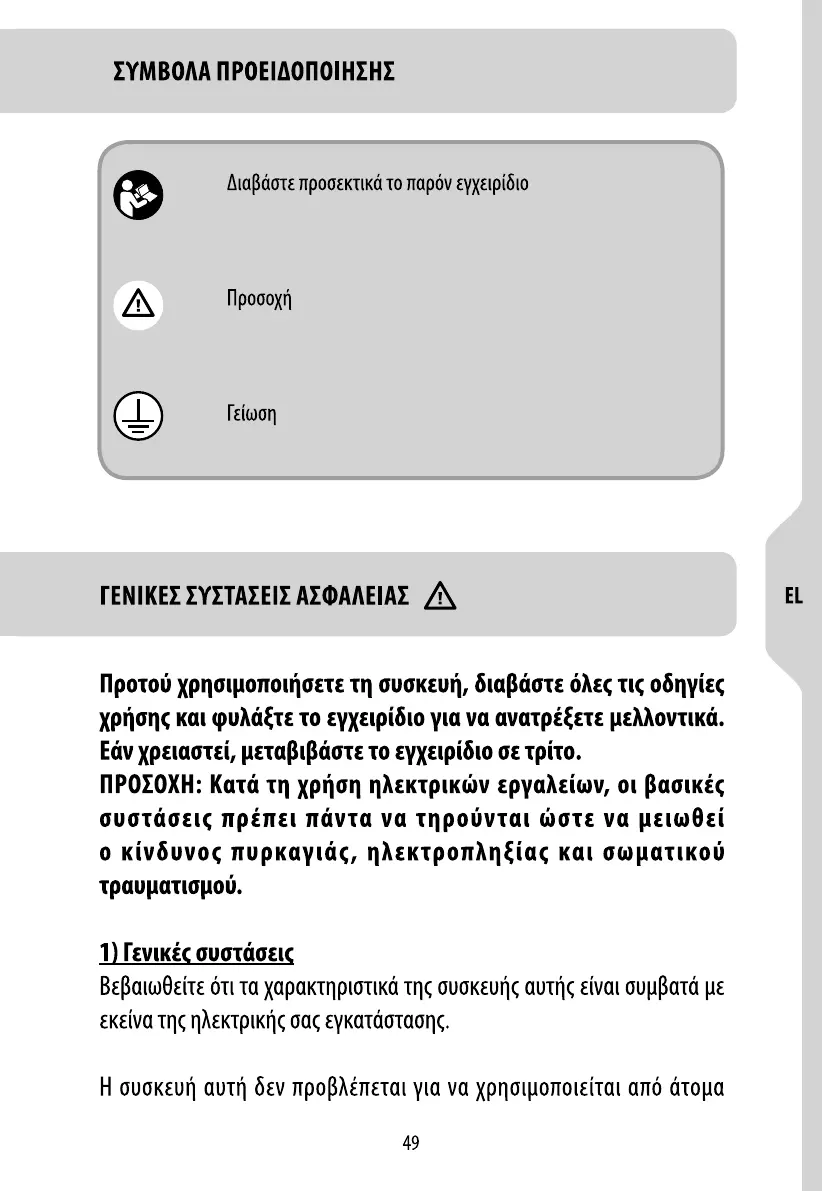 ΣΥΜΒΟΛΑ ΠΡΟΕΙΔΟΠΟΙΗΣΗΣ

Διαβάστε προσεκτικά το παρόν εγχειρίδιο

Προσοχή

Γείωση

ΓΕΝΙΚΕΣ ΣΥΣΤΑΣΕΙΣ ΑΣΦΑΛΕΙΑΣ

EL

Προτού χρησιμοποιήσετε τη συσκευή, διαβάστε όλες τις οδηγίες χρήσης και φυλάξτε το εγχειρίδιο για να ανατρέξετε μελλοντικά. Εάν χρειαστεί, μεταβιβάστε το εγχειρίδιο σε τρίτο.
ΠΡΟΣΟΧΗ: Κατά τη χρήση ηλεκτρικών εργαλείων, οι βασικές συστάσεις πρέπει πάντα να τηρούνται ώστε να μειωθεί ο κίνδυνος πυρκαγιάς, ηλεκτροπληξίας και σωματικού τραυματισμού.

1) Γενικές συστάσεις
Βεβαιωθείτε ότι τα χαρακτηριστικά της συσκευής αυτής είναι συμβατά με εκείνα της ηλεκτρικής σας εγκατάστασης.

Η συσκευή αυτή δεν προβλέπεται για να χρησιμοποιείται από άτομα

49